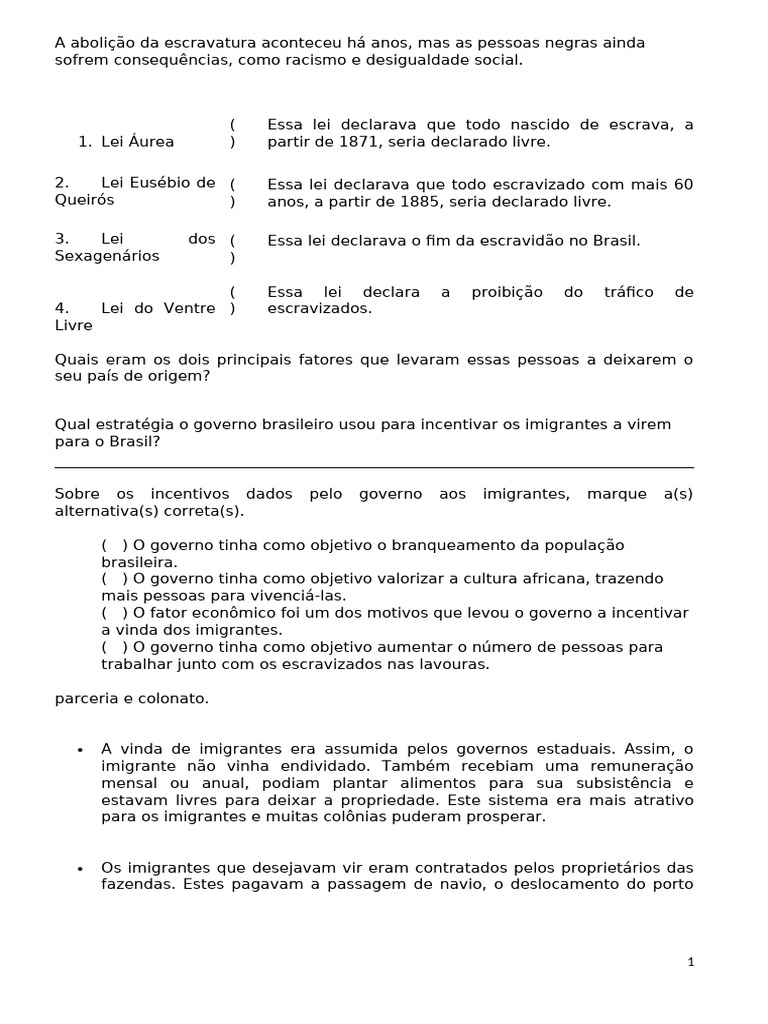 A abolição da escravatura aconteceu há anos, mas as pessoas negras ainda sofrem consequências, como racismo e desigualdade social.

| | | |
|---|---|---|
| 1. Lei Áurea | ( ) | Essa lei declarava que todo nascido de escrava, a partir de 1871, seria declarado livre. |
| 2. Lei Eusébio de Queirós | ( ) | Essa lei declarava que todo escravizado com mais 60 anos, a partir de 1885, seria declarado livre. |
| 3. Lei dos Sexagenários | ( ) | Essa lei declarava o fim da escravidão no Brasil. |
| 4. Lei do Ventre Livre | ( ) | Essa lei declara a proibição do tráfico de escravizados. |

Quais eram os dois principais fatores que levaram essas pessoas a deixarem o seu país de origem?

Qual estratégia o governo brasileiro usou para incentivar os imigrantes a virem para o Brasil?

Sobre os incentivos dados pelo governo aos imigrantes, marque a(s) alternativa(s) correta(s).

( ) O governo tinha como objetivo o branqueamento da população brasileira.
( ) O governo tinha como objetivo valorizar a cultura africana, trazendo mais pessoas para vivenciá-las.
( ) O fator econômico foi um dos motivos que levou o governo a incentivar a vinda dos imigrantes.
( ) O governo tinha como objetivo aumentar o número de pessoas para trabalhar junto com os escravizados nas lavouras.

parceria e colonato.

• A vinda de imigrantes era assumida pelos governos estaduais. Assim, o imigrante não vinha endividado. Também recebiam uma remuneração mensal ou anual, podiam plantar alimentos para sua subsistência e estavam livres para deixar a propriedade. Este sistema era mais atrativo para os imigrantes e muitas colônias puderam prosperar.

• Os imigrantes que desejavam vir eram contratados pelos proprietários das fazendas. Estes pagavam a passagem de navio, o deslocamento do porto

1